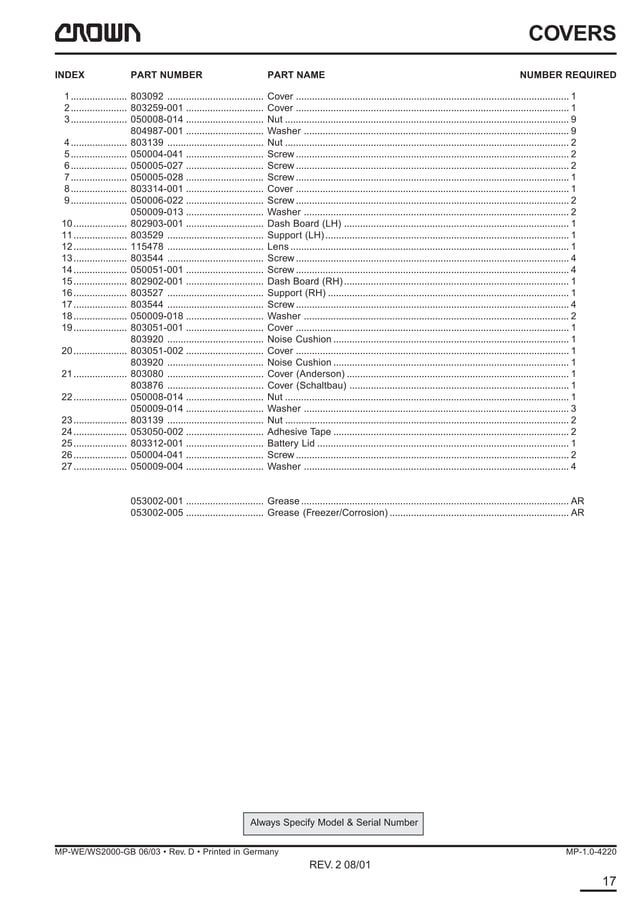 CROWN

COVERS

| INDEX | PART NUMBER | PART NAME | NUMBER REQUIRED |
|---|---|---|---|
| 1 | 803092 | Cover | 1 |
| 2 | 803259-001 | Cover | 1 |
| 3 | 050008-014 | Nut | 9 |
| | 804987-001 | Washer | 9 |
| 4 | 803139 | Nut | 2 |
| 5 | 050004-041 | Screw | 2 |
| 6 | 050005-027 | Screw | 2 |
| 7 | 050005-028 | Screw | 1 |
| 8 | 803314-001 | Cover | 1 |
| 9 | 050006-022 | Screw | 2 |
| | 050009-013 | Washer | 2 |
| 10 | 802903-001 | Dash Board (LH) | 1 |
| 11 | 803529 | Support (LH) | 1 |
| 12 | 115478 | Lens | 1 |
| 13 | 803544 | Screw | 4 |
| 14 | 050051-001 | Screw | 4 |
| 15 | 802902-001 | Dash Board (RH) | 1 |
| 16 | 803527 | Support (RH) | 1 |
| 17 | 803544 | Screw | 4 |
| 18 | 050009-018 | Washer | 2 |
| 19 | 803051-001 | Cover | 1 |
| | 803920 | Noise Cushion | 1 |
| 20 | 803051-002 | Cover | 1 |
| | 803920 | Noise Cushion | 1 |
| 21 | 803080 | Cover (Anderson) | 1 |
| | 803876 | Cover (Schaltbau) | 1 |
| 22 | 050008-014 | Nut | 1 |
| | 050009-014 | Washer | 3 |
| 23 | 803139 | Nut | 2 |
| 24 | 053050-002 | Adhesive Tape | 2 |
| 25 | 803312-001 | Battery Lid | 1 |
| 26 | 050004-041 | Screw | 2 |
| 27 | 050009-004 | Washer | 4 |
| | 053002-001 | Grease | AR |
| | 053002-005 | Grease (Freezer/Corrosion) | AR |

Always Specify Model & Serial Number

MP-WE/WS2000-GB 06/03 • Rev. D • Printed in Germany

MP-1.0-4220

REV. 2 08/01

17